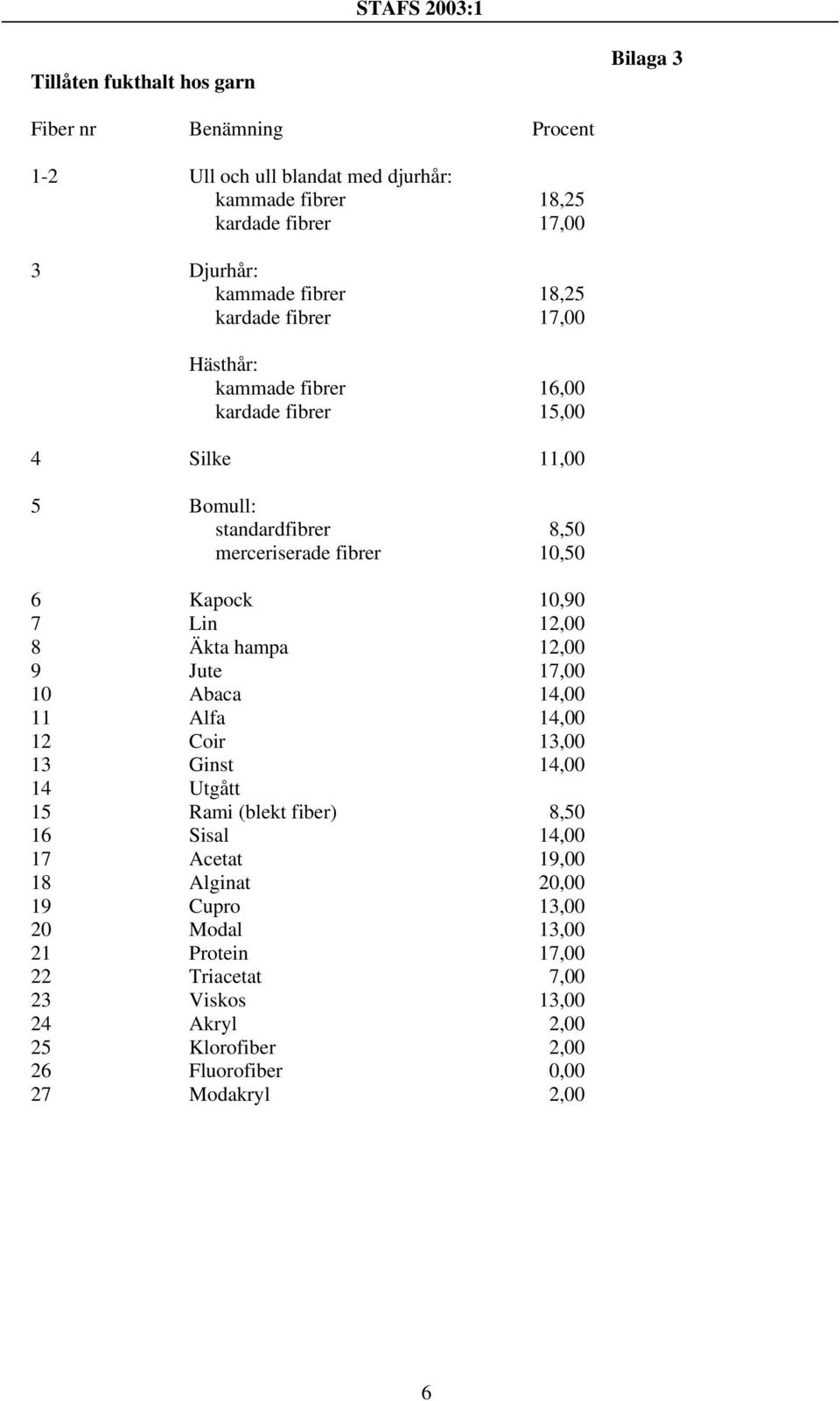 STAFS 2003:1

Bilaga 3

Tillåten fukthalt hos garn

| Fiber nr | Benämning | Procent |
|---|---|---|
| 1-2 | Ull och ull blandat med djurhår: | |
| | kammade fibrer | 18,25 |
| | kardade fibrer | 17,00 |
| 3 | Djurhår: | |
| | kammade fibrer | 18,25 |
| | kardade fibrer | 17,00 |
| | Hästhår: | |
| | kammade fibrer | 16,00 |
| | kardade fibrer | 15,00 |
| 4 | Silke | 11,00 |
| 5 | Bomull: | |
| | standardfibrer | 8,50 |
| | merceriserade fibrer | 10,50 |
| 6 | Kapock | 10,90 |
| 7 | Lin | 12,00 |
| 8 | Äkta hampa | 12,00 |
| 9 | Jute | 17,00 |
| 10 | Abaca | 14,00 |
| 11 | Alfa | 14,00 |
| 12 | Coir | 13,00 |
| 13 | Ginst | 14,00 |
| 14 | Utgått | |
| 15 | Rami (blekt fiber) | 8,50 |
| 16 | Sisal | 14,00 |
| 17 | Acetat | 19,00 |
| 18 | Alginat | 20,00 |
| 19 | Cupro | 13,00 |
| 20 | Modal | 13,00 |
| 21 | Protein | 17,00 |
| 22 | Triacetat | 7,00 |
| 23 | Viskos | 13,00 |
| 24 | Akryl | 2,00 |
| 25 | Klorofiber | 2,00 |
| 26 | Fluorofiber | 0,00 |
| 27 | Modakryl | 2,00 |

6